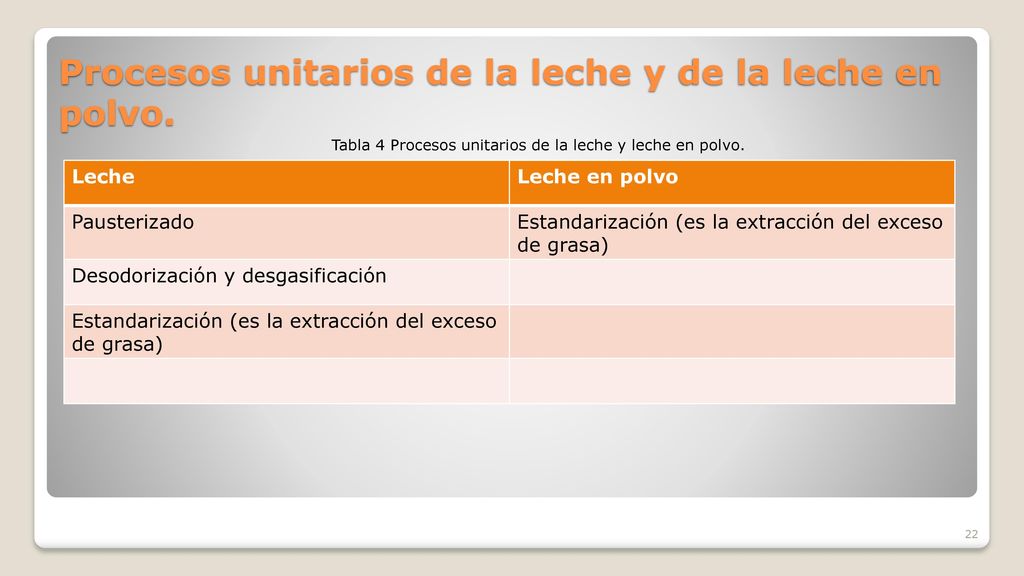 Procesos unitarios de la leche y de la leche en polvo.

Tabla 4 Procesos unitarios de la leche y leche en polvo.

| Leche | Leche en polvo |
|---|---|
| Pausterizado | Estandarización (es la extracción del exceso de grasa) |
| Desodorización y desgasificación | |
| Estandarización (es la extracción del exceso de grasa) | |
| | |

22